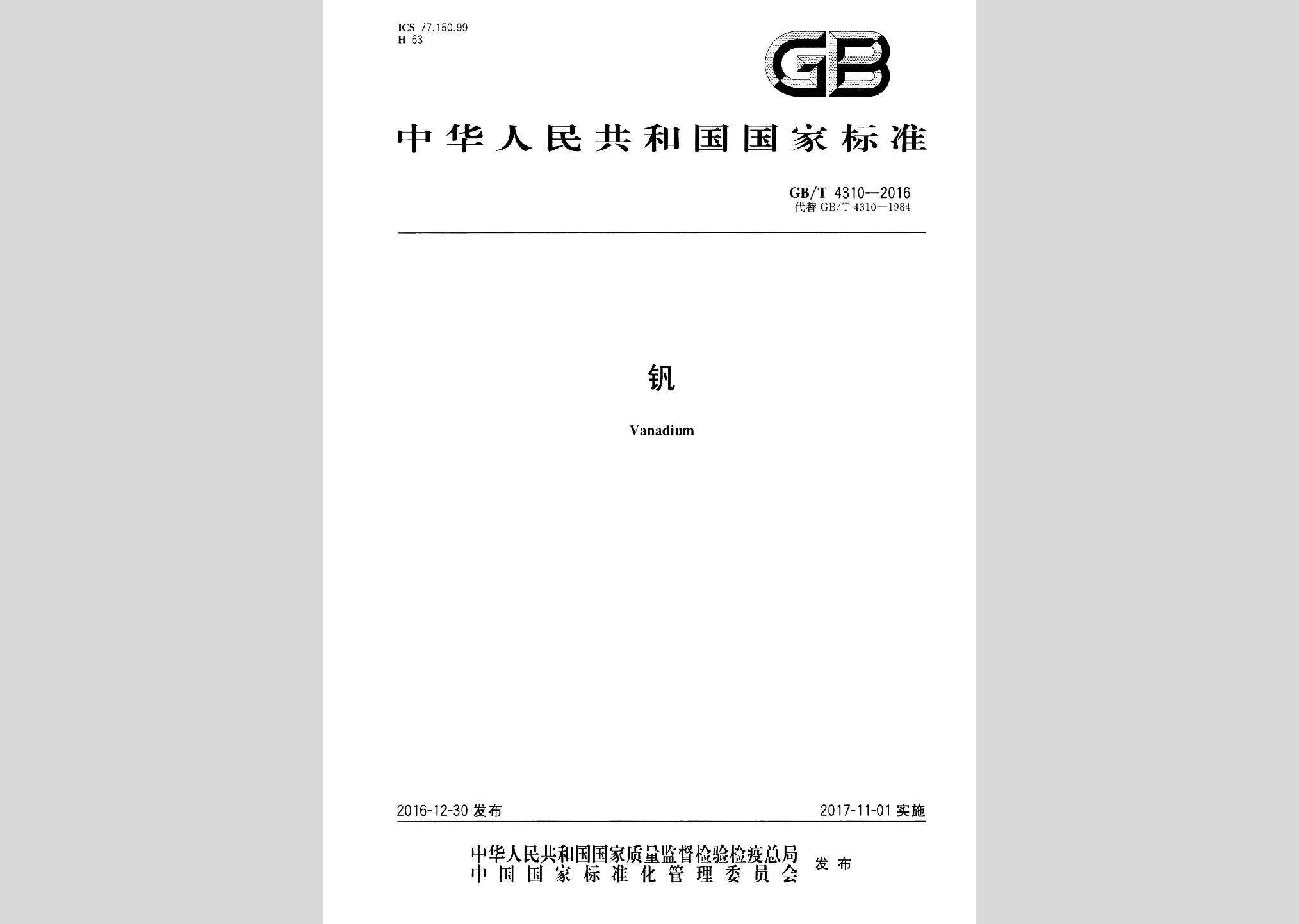 ICS 77.150.99
H 63

GB

中华人民共和国国家标准

GB/T 4310—2016
代替 GB/T 4310—1984

钒

Vanadium

2016-12-30 发布

2017-11-01 实施

中华人民共和国国家质量监督检验检疫总局
中国国家标准化管理委员会
发布